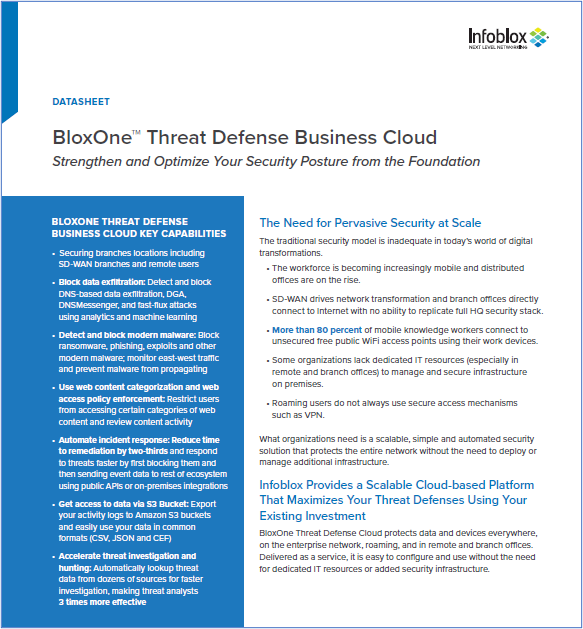 Infoblox
NEXT LEVEL NETWORKING

DATASHEET

BloxOne™ Threat Defense Business Cloud

Strengthen and Optimize Your Security Posture from the Foundation

BLOXONE THREAT DEFENSE BUSINESS CLOUD KEY CAPABILITIES

• Securing branches locations including SD-WAN branches and remote users

• Block data exfiltration: Detect and block DNS-based data exfiltration, DGA, DNSMessenger, and fast-flux attacks using analytics and machine learning

• Detect and block modern malware: Block ransomware, phishing, exploits and other modern malware; monitor east-west traffic and prevent malware from propagating

• Use web content categorization and web access policy enforcement: Restrict users from accessing certain categories of web content and review content activity

• Automate incident response: Reduce time to remediation by two-thirds and respond to threats faster by first blocking them and then sending event data to rest of ecosystem using public APIs or on-premises integrations

• Get access to data via S3 Bucket: Export your activity logs to Amazon S3 buckets and easily use your data in common formats (CSV, JSON and CEF)

• Accelerate threat investigation and hunting: Automatically lookup threat data from dozens of sources for faster investigation, making threat analysts 3 times more effective

The Need for Pervasive Security at Scale

The traditional security model is inadequate in today's world of digital transformations.

• The workforce is becoming increasingly mobile and distributed offices are on the rise.

• SD-WAN drives network transformation and branch offices directly connect to Internet with no ability to replicate full HQ security stack.

• More than 80 percent of mobile knowledge workers connect to unsecured free public WiFi access points using their work devices.

• Some organizations lack dedicated IT resources (especially in remote and branch offices) to manage and secure infrastructure on premises.

• Roaming users do not always use secure access mechanisms such as VPN.

What organizations need is a scalable, simple and automated security solution that protects the entire network without the need to deploy or manage additional infrastructure.

Infoblox Provides a Scalable Cloud-based Platform That Maximizes Your Threat Defenses Using Your Existing Investment

BloxOne Threat Defense Cloud protects data and devices everywhere, on the enterprise network, roaming, and in remote and branch offices. Delivered as a service, it is easy to configure and use without the need for dedicated IT resources or added security infrastructure.